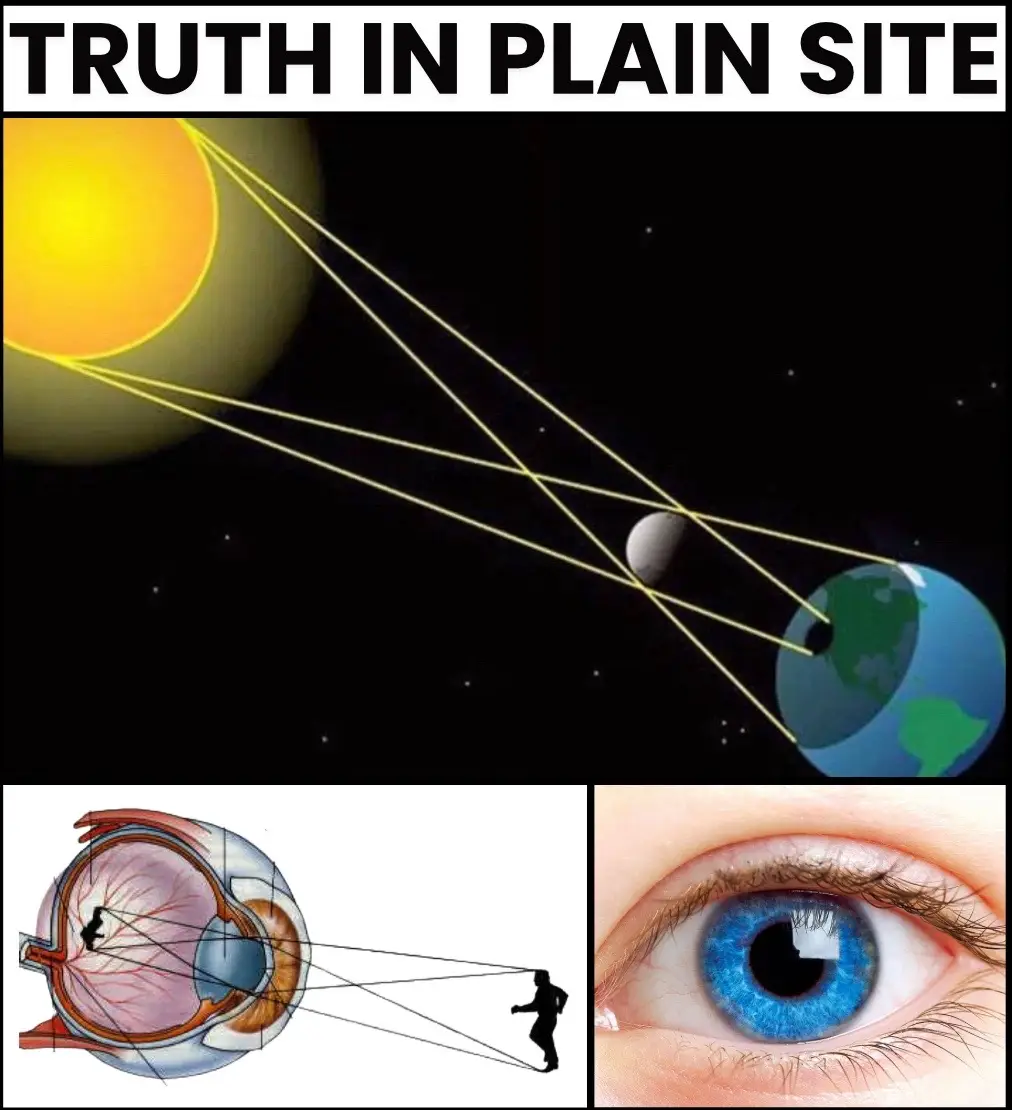 TRUTH IN PLAIN SITE